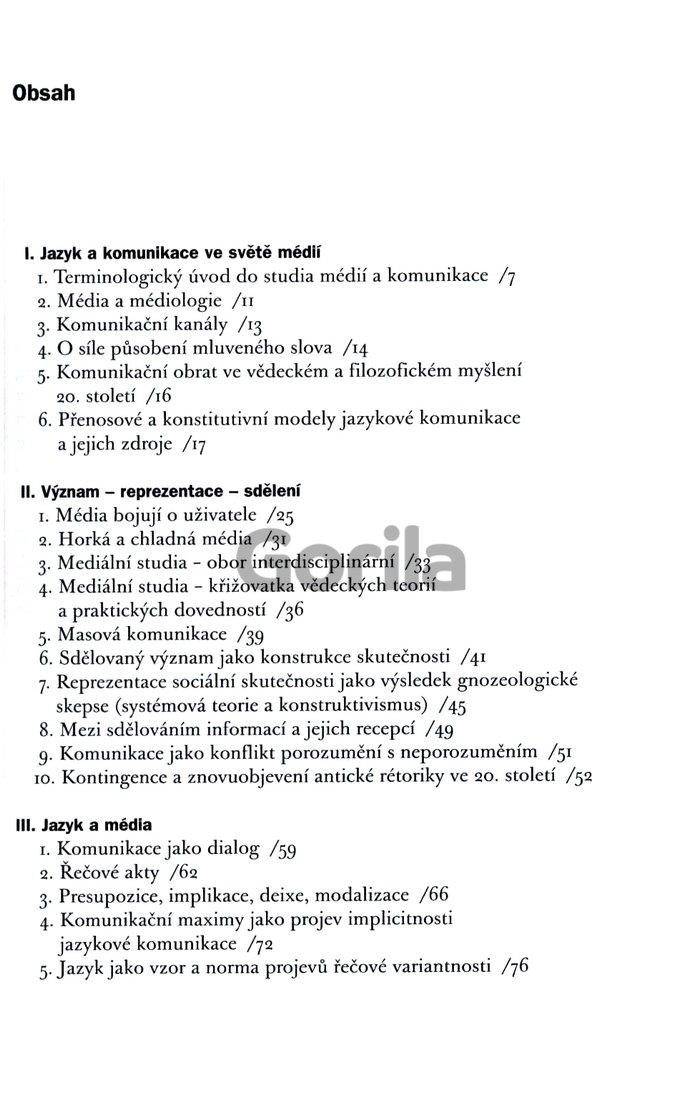 Obsah

I. Jazyk a komunikace ve světě médií
1. Terminologický úvod do studia médií a komunikace /7
2. Média a médiologie /11
3. Komunikační kanály /13
4. O síle působení mluveného slova /14
5. Komunikační obrat ve vědeckém a filozofickém myšlení 20. století /16
6. Přenosové a konstitutivní modely jazykové komunikace a jejich zdroje /17

II. Význam – reprezentace – sdělení
1. Média bojují o uživatele /25
2. Horká a chladná média /31
3. Mediální studia - obor interdisciplinární /33
4. Mediální studia - křižovatka vědeckých teorií a praktických dovedností /36
5. Masová komunikace /39
6. Sdělovaný význam jako konstrukce skutečnosti /41
7. Reprezentace sociální skutečnosti jako výsledek gnozeologické skepse (systémová teorie a konstruktivismus) /45
8. Mezi sdělováním informací a jejich recepcí /49
9. Komunikace jako konflikt porozumění s neporozuměním /51
10. Kontingence a znovuobjevení antické rétoriky ve 20. století /52

III. Jazyk a média
1. Komunikace jako dialog /59
2. Řečové akty /62
3. Presupozice, implikace, deixe, modalizace /66
4. Komunikační maximy jako projev implicitnosti jazykové komunikace /72
5. Jazyk jako vzor a norma projevů řečové variantnosti /76

Gorila